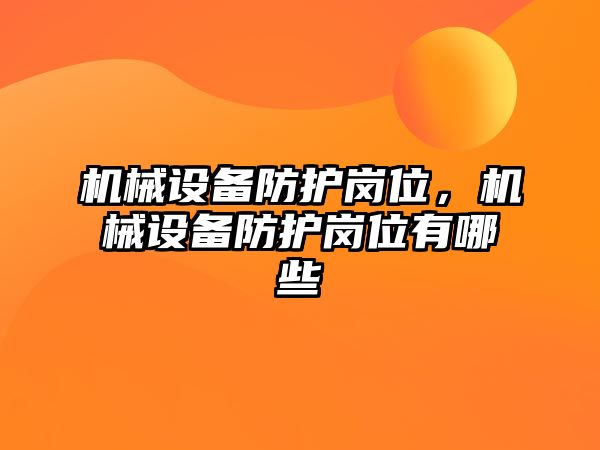 机械设备防护岗位，机械设备防护岗位有哪些